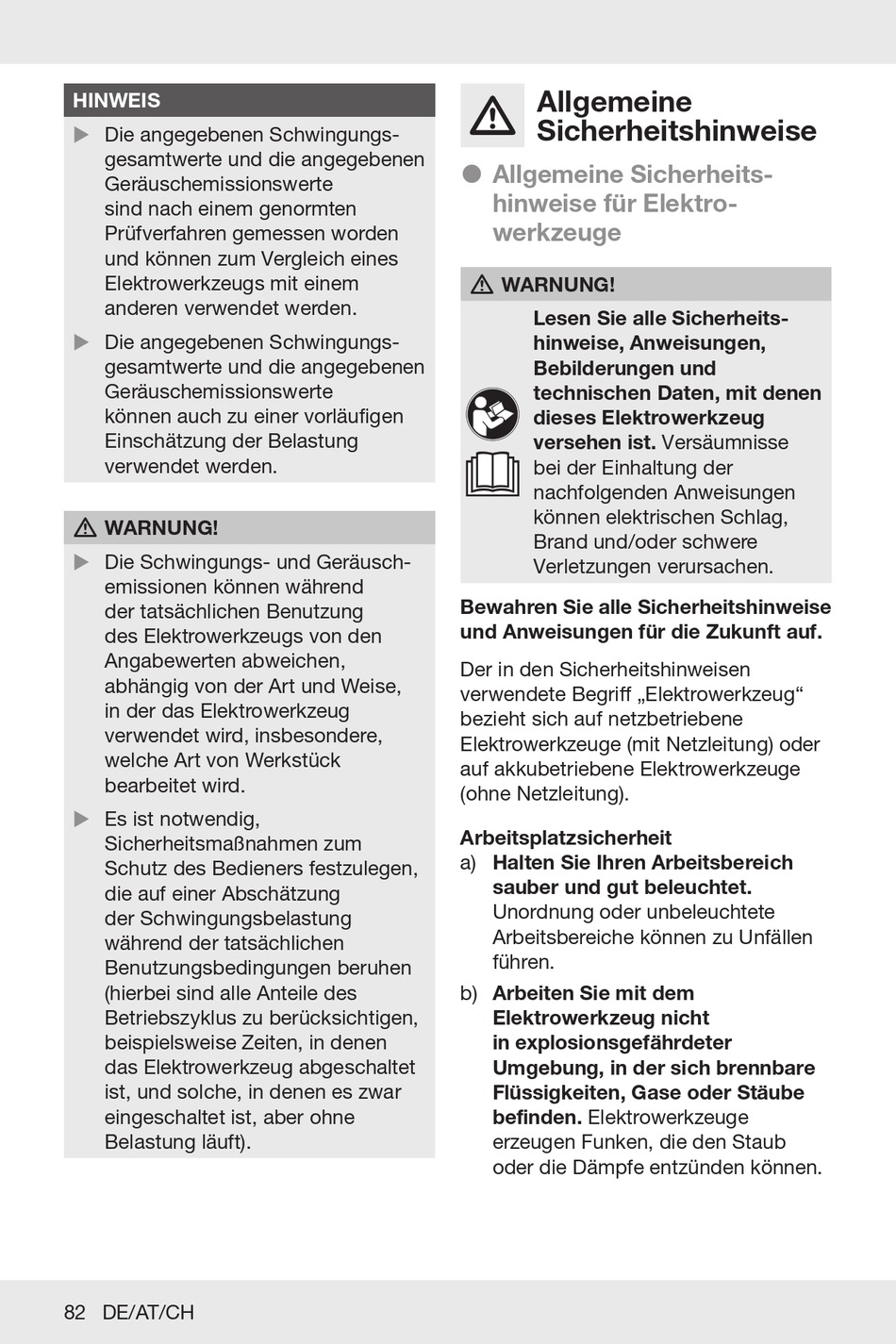 HINWEIS

▶ Die angegebenen Schwingungsgesamtwerte und die angegebenen Geräuschemissionswerte sind nach einem genormten Prüfverfahren gemessen worden und können zum Vergleich eines Elektrowerkzeugs mit einem anderen verwendet werden.

▶ Die angegebenen Schwingungsgesamtwerte und die angegebenen Geräuschemissionswerte können auch zu einer vorläufigen Einschätzung der Belastung verwendet werden.

⚠ WARNUNG!

▶ Die Schwingungs- und Geräuschemissionen können während der tatsächlichen Benutzung des Elektrowerkzeugs von den Angabewerten abweichen, abhängig von der Art und Weise, in der das Elektrowerkzeug verwendet wird, insbesondere, welche Art von Werkstück bearbeitet wird.

▶ Es ist notwendig, Sicherheitsmaßnahmen zum Schutz des Bedieners festzulegen, die auf einer Abschätzung der Schwingungsbelastung während der tatsächlichen Benutzungsbedingungen beruhen (hierbei sind alle Anteile des Betriebszyklus zu berücksichtigen, beispielsweise Zeiten, in denen das Elektrowerkzeug abgeschaltet ist, und solche, in denen es zwar eingeschaltet ist, aber ohne Belastung läuft).

Allgemeine Sicherheitshinweise

● Allgemeine Sicherheitshinweise für Elektrowerkzeuge

⚠ WARNUNG!

Lesen Sie alle Sicherheitshinweise, Anweisungen, Bebilderungen und technischen Daten, mit denen dieses Elektrowerkzeug versehen ist. Versäumnisse bei der Einhaltung der nachfolgenden Anweisungen können elektrischen Schlag, Brand und/oder schwere Verletzungen verursachen.

Bewahren Sie alle Sicherheitshinweise und Anweisungen für die Zukunft auf.

Der in den Sicherheitshinweisen verwendete Begriff „Elektrowerkzeug“ bezieht sich auf netzbetriebene Elektrowerkzeuge (mit Netzleitung) oder auf akkubetriebene Elektrowerkzeuge (ohne Netzleitung).

Arbeitsplatzsicherheit
a) Halten Sie Ihren Arbeitsbereich sauber und gut beleuchtet. Unordnung oder unbeleuchtete Arbeitsbereiche können zu Unfällen führen.
b) Arbeiten Sie mit dem Elektrowerkzeug nicht in explosionsgefährdeter Umgebung, in der sich brennbare Flüssigkeiten, Gase oder Stäube befinden. Elektrowerkzeuge erzeugen Funken, die den Staub oder die Dämpfe entzünden können.

82 DE/AT/CH